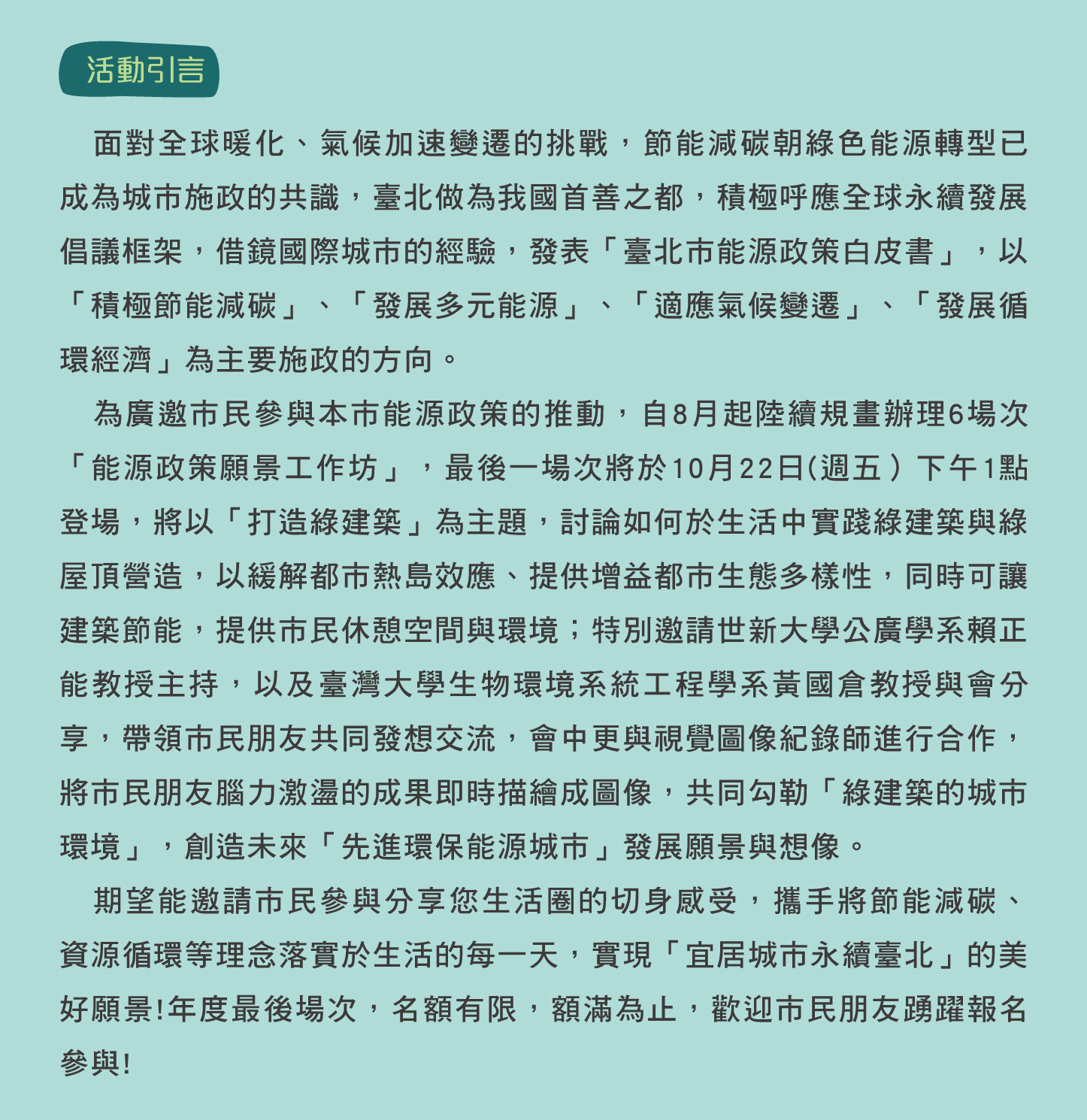 活動引言

面對全球暖化、氣候加速變遷的挑戰，節能減碳朝綠色能源轉型已成為城市施政的共識，臺北做為我國首善之都，積極呼應全球永續發展倡議框架，借鏡國際城市的經驗，發表「臺北市能源政策白皮書」，以「積極節能減碳」、「發展多元能源」、「適應氣候變遷」、「發展循環經濟」為主要施政的方向。

為廣邀市民參與本市能源政策的推動，自8月起陸續規畫辦理6場次「能源政策願景工作坊」，最後一場次將於10月22日(週五）下午1點登場，將以「打造綠建築」為主題，討論如何於生活中實踐綠建築與綠屋頂營造，以緩解都市熱島效應、提供增益都市生態多樣性，同時可讓建築節能，提供市民休憩空間與環境；特別邀請世新大學公廣學系賴正能教授主持，以及臺灣大學生物環境系統工程學系黃國倉教授與會分享，帶領市民朋友共同發想交流，會中更與視覺圖像紀錄師進行合作，將市民朋友腦力激盪的成果即時描繪成圖像，共同勾勒「綠建築的城市環境」，創造未來「先進環保能源城市」發展願景與想像。

期望能邀請市民參與分享您生活圈的切身感受，攜手將節能減碳、資源循環等理念落實於生活的每一天，實現「宜居城市永續臺北」的美好願景!年度最後場次，名額有限，額滿為止，歡迎市民朋友踴躍報名參與!